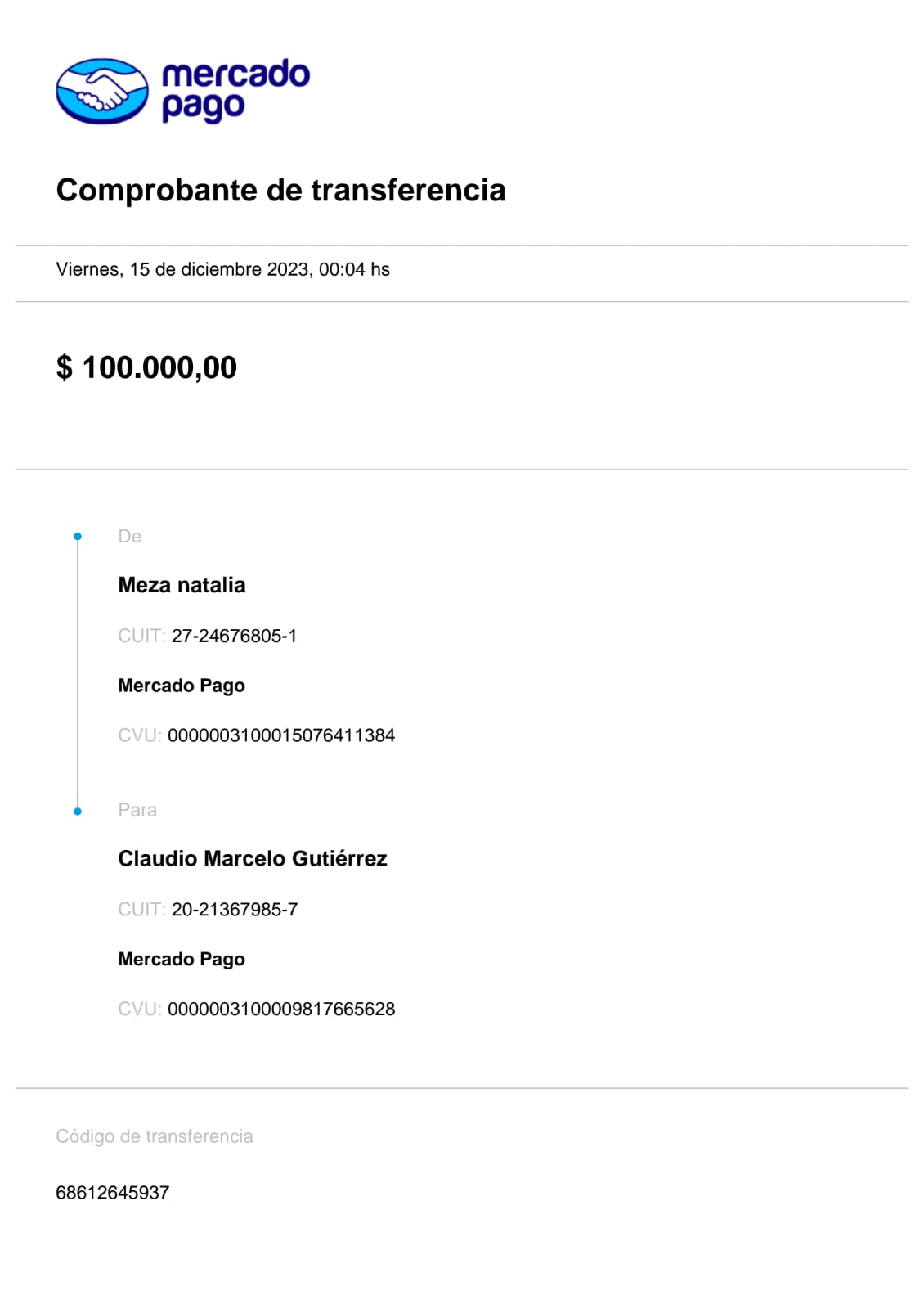 mercado pago

Comprobante de transferencia

Viernes, 15 de diciembre 2023, 00:04 hs

$ 100.000,00

De

Meza natalia

CUIT: 27-24676805-1

Mercado Pago

CVU: 0000003100015076411384

Para

Claudio Marcelo Gutiérrez

CUIT: 20-21367985-7

Mercado Pago

CVU: 0000003100009817665628

Código de transferencia

68612645937